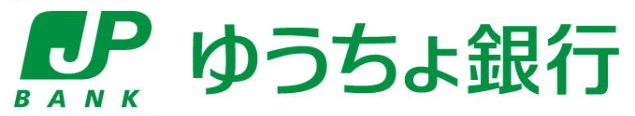 JP
BANK
ゆうちょ銀行